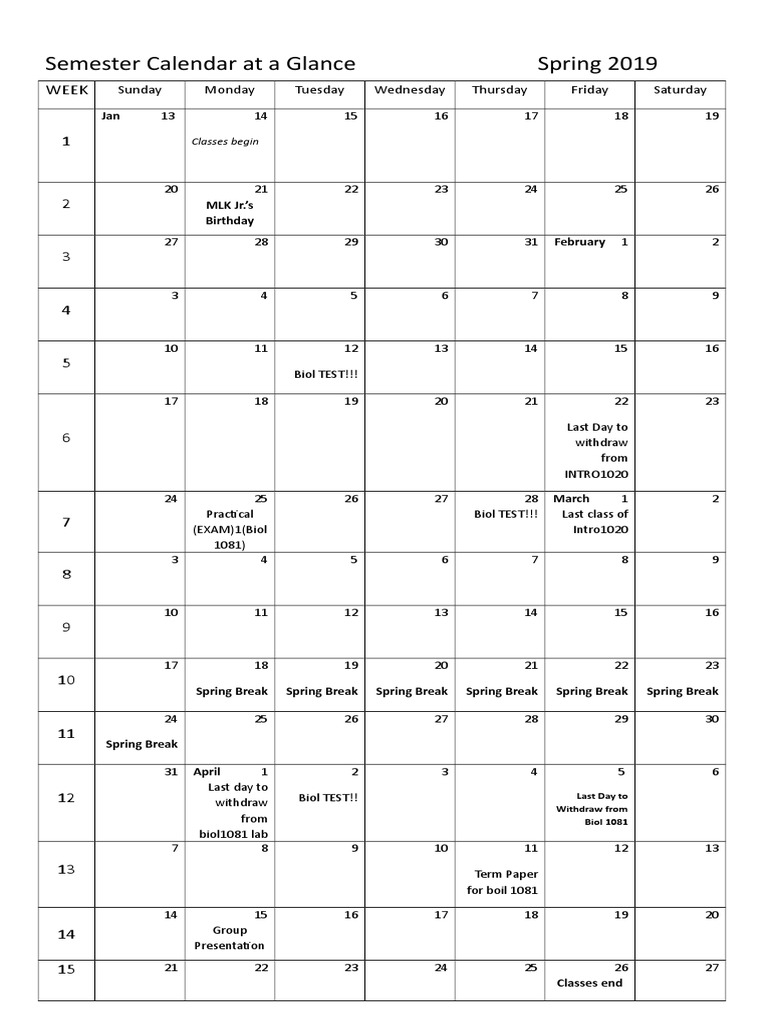 Semester Calendar at a Glance Spring 2019

| WEEK | Sunday | Monday | Tuesday | Wednesday | Thursday | Friday | Saturday |
|---|---|---|---|---|---|---|---|
| 1 | Jan 13 | 14 Classes begin | 15 | 16 | 17 | 18 | 19 |
| 2 | 20 | 21 MLK Jr.'s Birthday | 22 | 23 | 24 | 25 | 26 |
| 3 | 27 | 28 | 29 | 30 | 31 | February 1 | 2 |
| 4 | 3 | 4 | 5 | 6 | 7 | 8 | 9 |
| 5 | 10 | 11 | 12 Biol TEST!!! | 13 | 14 | 15 | 16 |
| 6 | 17 | 18 | 19 | 20 | 21 | 22 Last Day to withdraw from INTRO1020 | 23 |
| 7 | 24 | 25 Practical (EXAM)1(Biol 1081) | 26 | 27 | 28 Biol TEST!!! | March 1 Last class of Intro1020 | 2 |
| 8 | 3 | 4 | 5 | 6 | 7 | 8 | 9 |
| 9 | 10 | 11 | 12 | 13 | 14 | 15 | 16 |
| 10 | 17 | 18 Spring Break | 19 Spring Break | 20 Spring Break | 21 Spring Break | 22 Spring Break | 23 Spring Break |
| 11 | 24 Spring Break | 25 | 26 | 27 | 28 | 29 | 30 |
| 12 | 31 | April 1 Last day to withdraw from biol1081 lab | 2 Biol TEST!! | 3 | 4 | 5 Last Day to Withdraw from Biol 1081 | 6 |
| 13 | 7 | 8 | 9 | 10 | 11 Term Paper for boil 1081 | 12 | 13 |
| 14 | 14 | 15 Group Presentation | 16 | 17 | 18 | 19 | 20 |
| 15 | 21 | 22 | 23 | 24 | 25 | 26 Classes end | 27 |